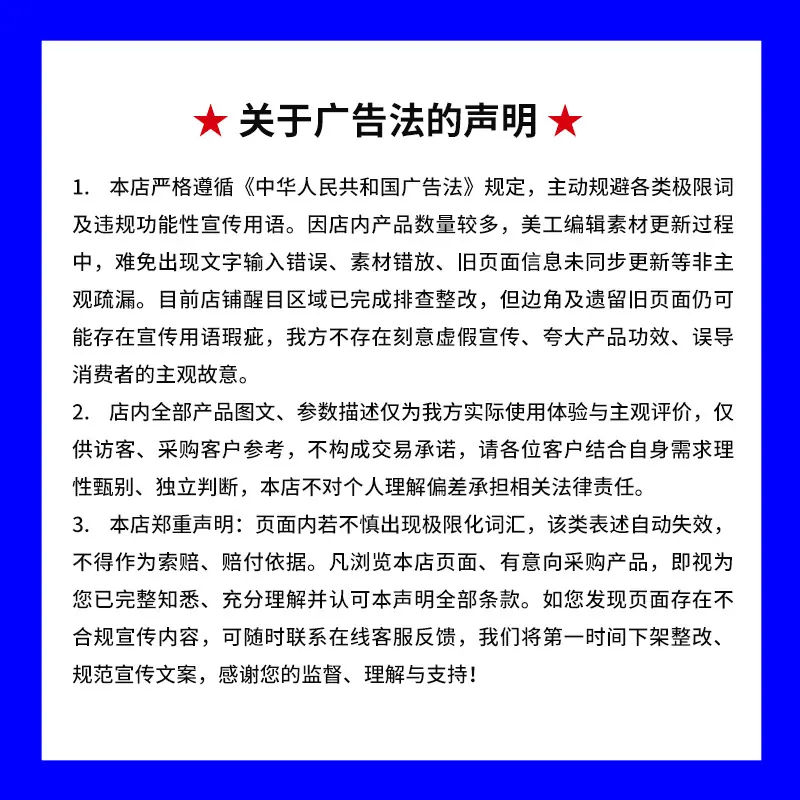 ★ 关于广告法的声明 ★

1. 本店严格遵循《中华人民共和国广告法》规定，主动规避各类极限词及违规功能性宣传用语。因店内产品数量较多，美工编辑素材更新过程中，难免出现文字输入错误、素材错放、旧页面信息未同步更新等非主观疏漏。目前店铺醒目区域已完成排查整改，但边角及遗留旧页面仍可能存在宣传用语瑕疵，我方不存在刻意虚假宣传、夸大产品功效、误导消费者的主观故意。

2. 店内全部产品图文、参数描述仅为我方实际使用体验与主观评价，仅供访客、采购客户参考，不构成交易承诺，请各位客户结合自身需求理性甄别、独立判断，本店不对个人理解偏差承担相关法律责任。

3. 本店郑重声明：页面内若不慎出现极限化词汇，该类表述自动失效，不得作为索赔、赔付依据。凡浏览本店页面、有意向采购产品，即视为您已完整知悉、充分理解并认可本声明全部条款。如您发现页面存在不合规宣传内容，可随时联系在线客服反馈，我们将第一时间下架整改、规范宣传文案，感谢您的监督、理解与支持！